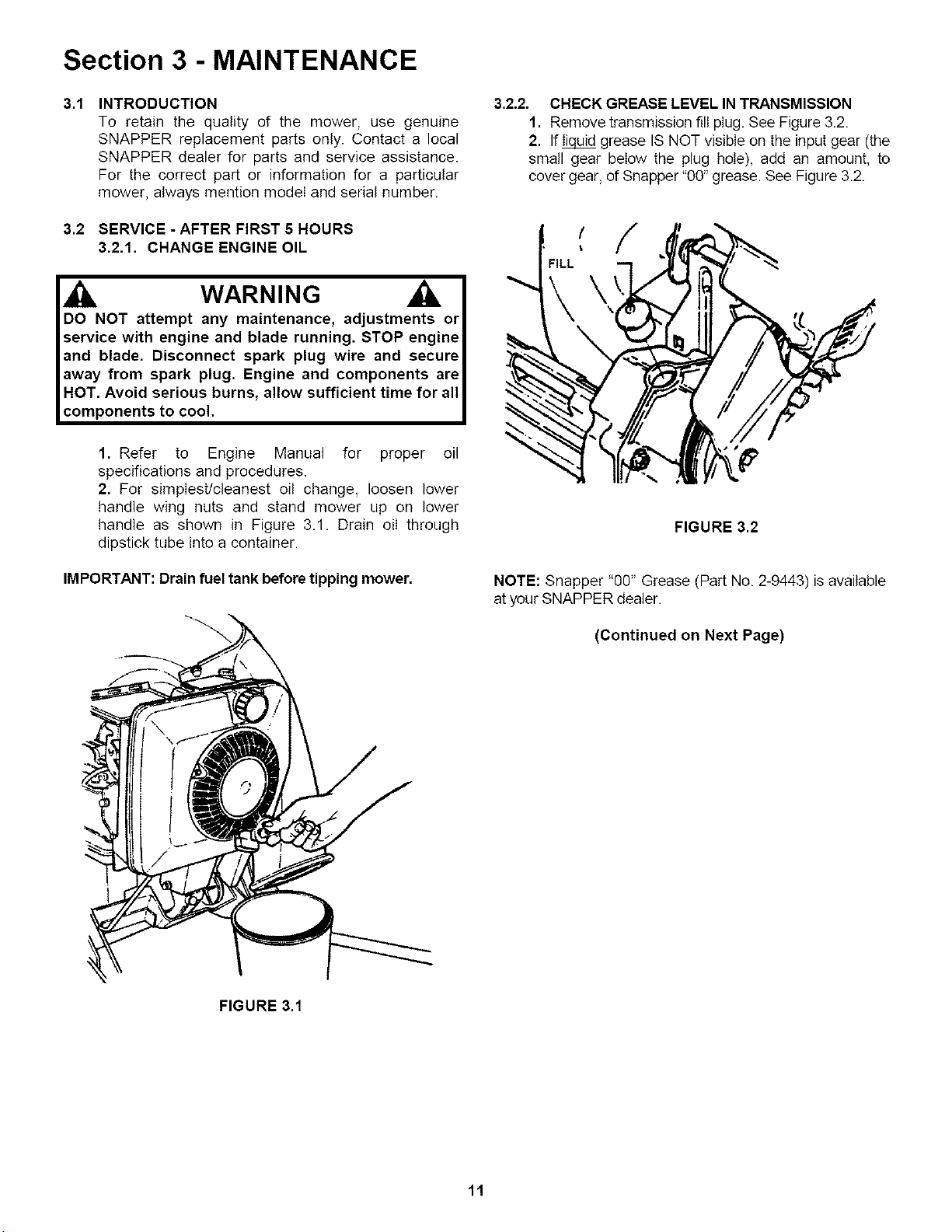 Section 3 - MAINTENANCE

3.1 INTRODUCTION

To retain the quality of the mower, use genuine SNAPPER replacement parts only. Contact a local SNAPPER dealer for parts and service assistance. For the correct part or information for a particular mower, always mention model and serial number.

3.2 SERVICE - AFTER FIRST 5 HOURS

3.2.1. CHANGE ENGINE OIL

WARNING

DO NOT attempt any maintenance, adjustments or service with engine and blade running. STOP engine and blade. Disconnect spark plug wire and secure away from spark plug. Engine and components are HOT. Avoid serious burns, allow sufficient time for all components to cool.

1. Refer to Engine Manual for proper oil specifications and procedures.

2. For simplest/cleanest oil change, loosen lower handle wing nuts and stand mower up on lower handle as shown in Figure 3.1. Drain oil through dipstick tube into a container.

IMPORTANT: Drain fuel tank before tipping mower.

FIGURE 3.1

3.2.2. CHECK GREASE LEVEL IN TRANSMISSION

1. Remove transmission fill plug. See Figure 3.2.

2. If liquid grease IS NOT visible on the input gear (the small gear below the plug hole), add an amount, to cover gear, of Snapper "00" grease. See Figure 3.2.

FILL

FIGURE 3.2

NOTE: Snapper "00" Grease (Part No. 2-9443) is available at your SNAPPER dealer.

(Continued on Next Page)

11